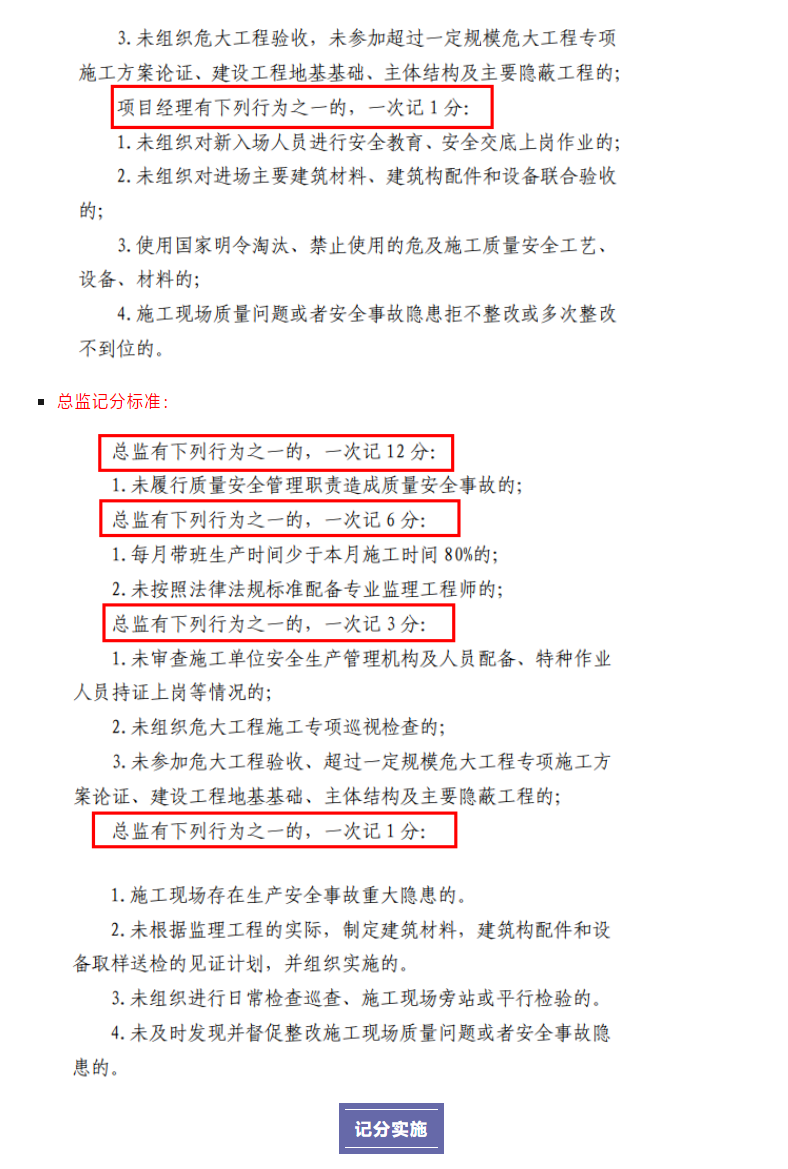 3. 未组织危大工程验收，未参加超过一定规模危大工程专项施工方案论证、建设工程地基基础、主体结构及主要隐蔽工程的；

项目经理有下列行为之一的，一次记 1 分：

1. 未组织对新入场人员进行安全教育、安全交底上岗作业的；

2. 未组织对进场主要建筑材料、建筑构配件和设备联合验收的；

3. 使用国家明令淘汰、禁止使用的危及施工质量安全工艺、设备、材料的；

4. 施工现场质量问题或者安全事故隐患拒不整改或多次整改不到位的。

总监记分标准：

总监有下列行为之一的，一次记 12 分：

1. 未履行质量安全管理职责造成质量安全事故的；

总监有下列行为之一的，一次记 6 分：

1. 每月带班生产时间少于本月施工时间 80%的；

2. 未按照法律法规标准配备专业监理工程师的；

总监有下列行为之一的，一次记 3 分：

1. 未审查施工单位安全生产管理机构及人员配备、特种作业人员持证上岗等情况的；

2. 未组织危大工程施工专项巡视检查的；

3. 未参加危大工程验收、超过一定规模危大工程专项施工方案论证、建设工程地基基础、主体结构及主要隐蔽工程的；

总监有下列行为之一的，一次记 1 分：

1. 施工现场存在生产安全事故重大隐患的。

2. 未根据监理工程的实际，制定建筑材料，建筑构配件和设备取样送检的见证计划，并组织实施的。

3. 未组织进行日常检查巡查、施工现场旁站或平行检验的。

4. 未及时发现并督促整改施工现场质量问题或者安全事故隐患的。

记分实施